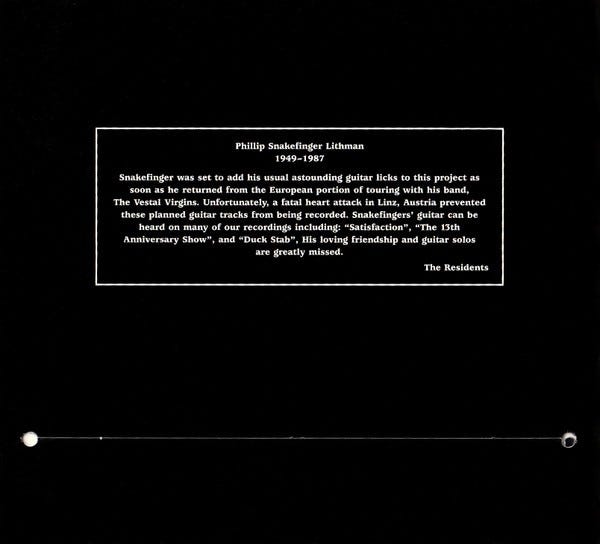 Phillip Snakefinger Lithman
1949–1987

Snakefinger was set to add his usual astounding guitar licks to this project as soon as he returned from the European portion of touring with his band, The Vestal Virgins. Unfortunately, a fatal heart attack in Linz, Austria prevented these planned guitar tracks from being recorded. Snakefingers' guitar can be heard on many of our recordings including: "Satisfaction", "The 13th Anniversary Show", and "Duck Stab", His loving friendship and guitar solos are greatly missed.

The Residents